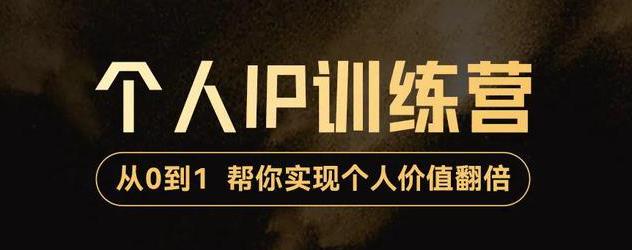 个人IP训练营

从0到1 帮你实现个人价值翻倍